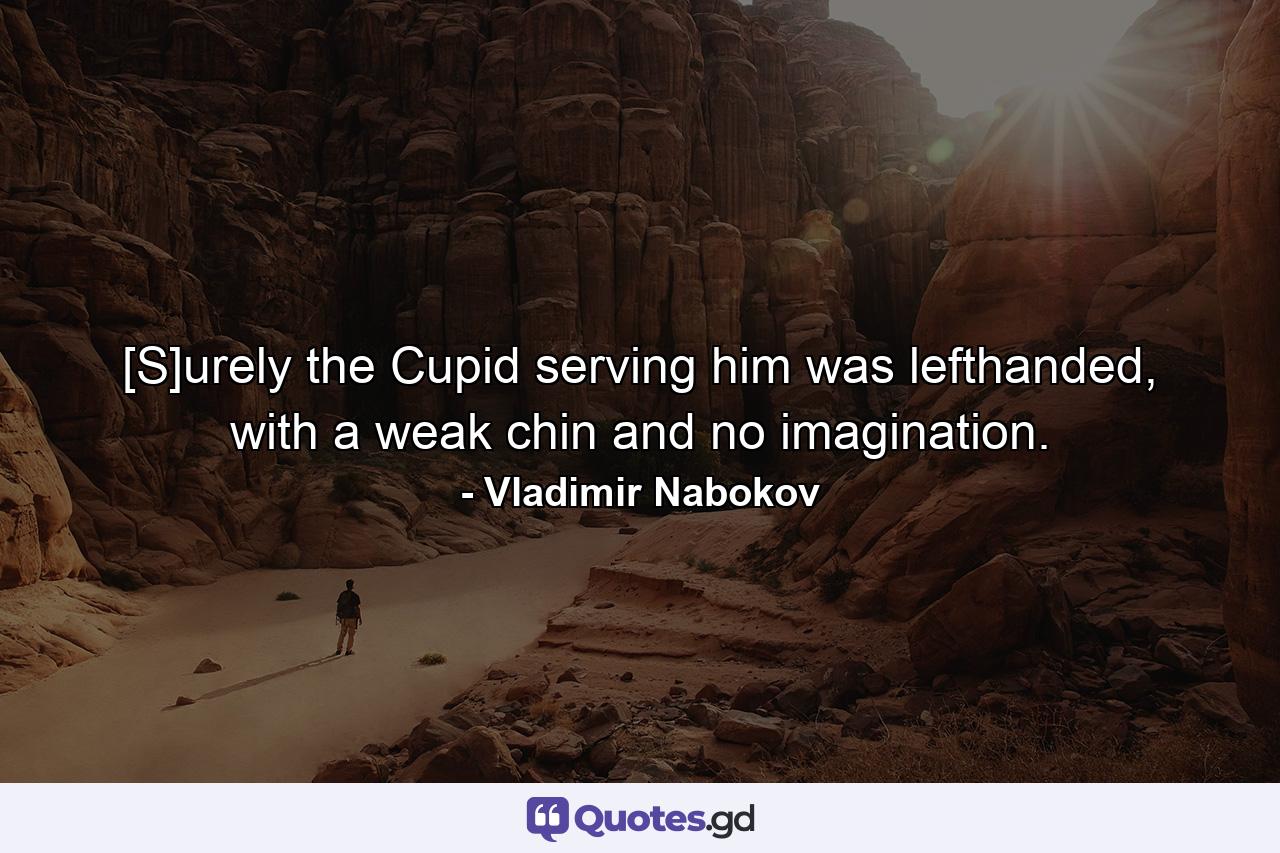 [S]urely the Cupid serving him was lefthanded, with a weak chin and no imagination.

- Vladimir Nabokov

Quotes.gd